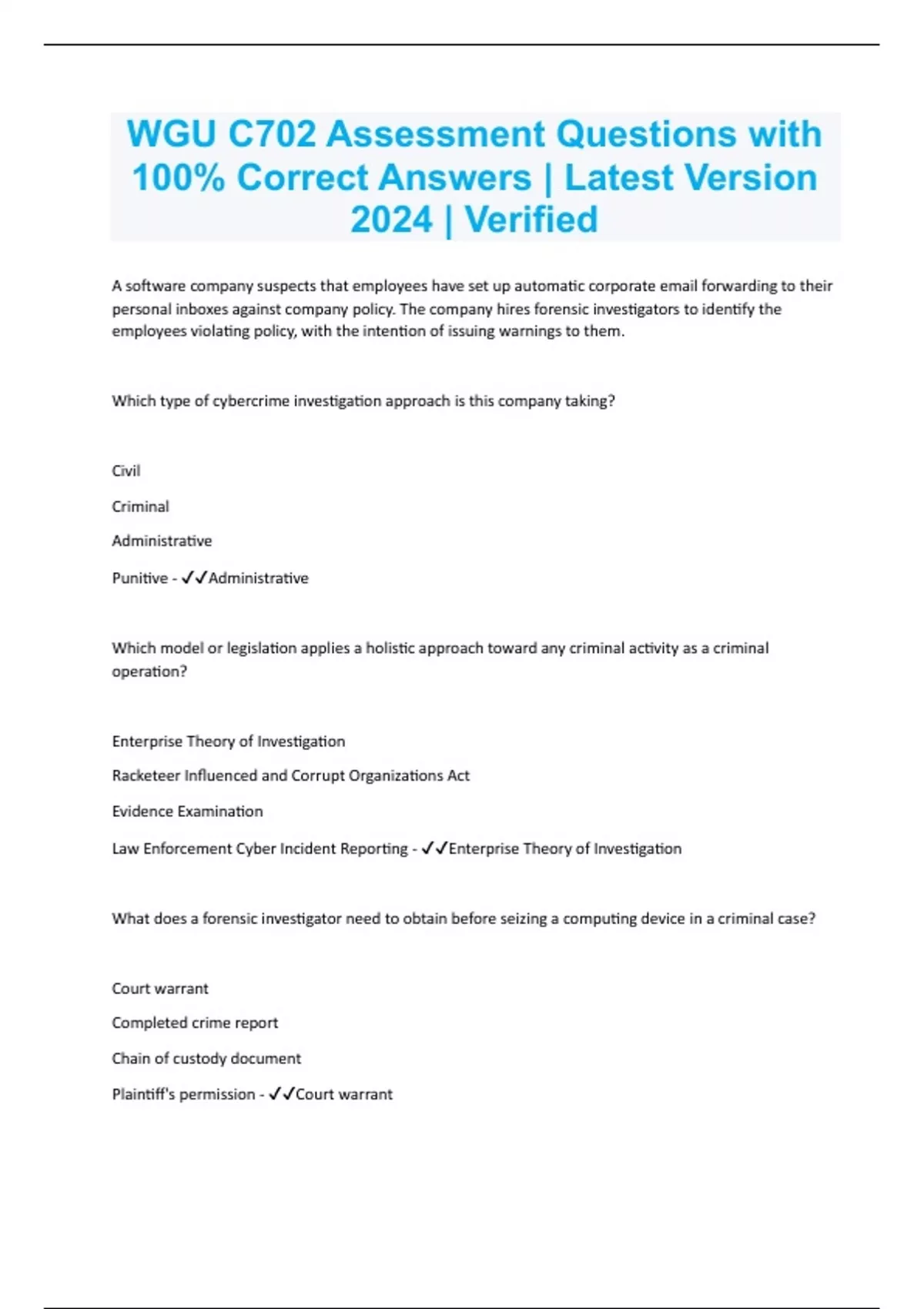 WGU C702 Assessment Questions with 100% Correct Answers | Latest Version 2024 | Verified

A software company suspects that employees have set up automatic corporate email forwarding to their personal inboxes against company policy. The company hires forensic investigators to identify the employees violating policy, with the intention of issuing warnings to them.

Which type of cybercrime investigation approach is this company taking?

Civil

Criminal

Administrative

Punitive - ✓✓Administrative

Which model or legislation applies a holistic approach toward any criminal activity as a criminal operation?

Enterprise Theory of Investigation

Racketeer Influenced and Corrupt Organizations Act

Evidence Examination

Law Enforcement Cyber Incident Reporting - ✓✓Enterprise Theory of Investigation

What does a forensic investigator need to obtain before seizing a computing device in a criminal case?

Court warrant

Completed crime report

Chain of custody document

Plaintiff's permission - ✓✓Court warrant